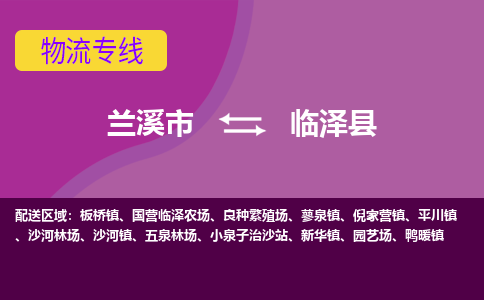 物流专线

兰溪市 临泽县

配送区域：板桥镇、国营临泽农场、良种繁殖场、蓼泉镇、倪家营镇、平川镇、沙河林场、沙河镇、五泉林场、小泉子治沙站、新华镇、园艺场、鸭暖镇